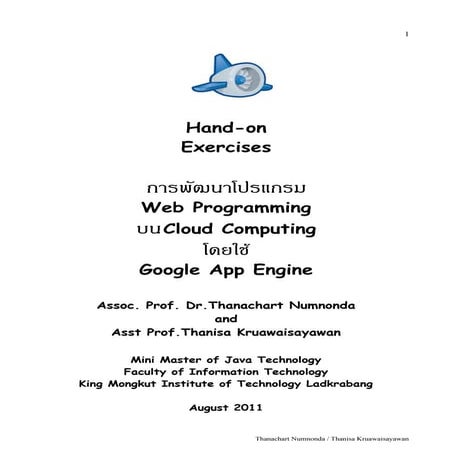 1

Hand-on
Exercises

การพัฒนาโปรแกรม
Web Programming
บนCloud Computing
โดยใช้
Google App Engine

Assoc. Prof. Dr.Thanachart Numnonda
and
Asst Prof.Thanisa Kruawaisayawan

Mini Master of Java Technology
Faculty of Information Technology
King Mongkut Institute of Technology Ladkrabang

August 2011

Thanachart Numnonda / Thanisa Kruawaisayawan